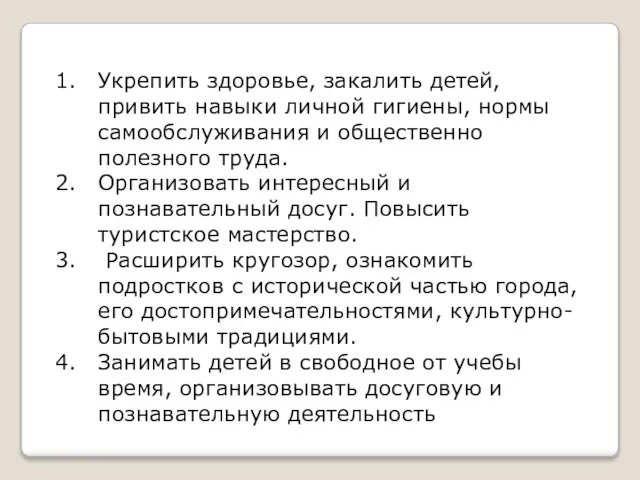 1. Укрепить здоровье, закалить детей, привить навыки личной гигиены, нормы самообслуживания и общественно полезного труда.
2. Организовать интересный и познавательный досуг. Повысить туристское мастерство.
3. Расширить кругозор, ознакомить подростков с исторической частью города, его достопримечательностями, культурно-бытовыми традициями.
4. Занимать детей в свободное от учебы время, организовывать досуговую и познавательную деятельность